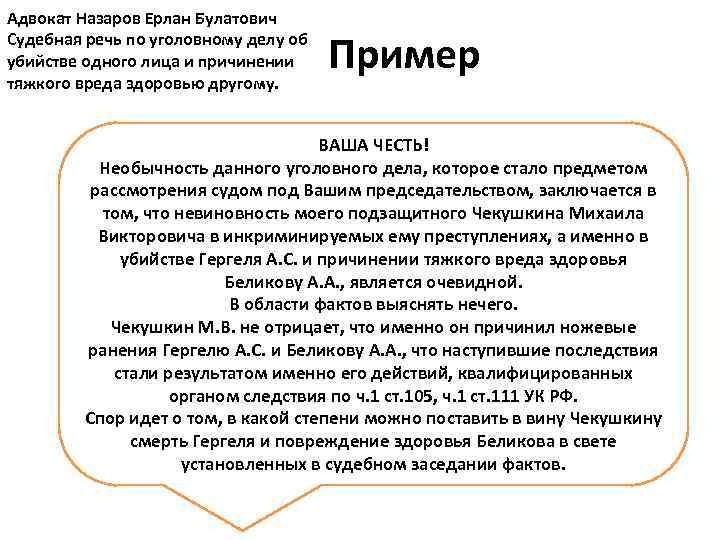 Адвокат Назаров Ерлан Булатович
Судебная речь по уголовному делу об убийстве одного лица и причинении тяжкого вреда здоровью другому.

Пример

ВАША ЧЕСТЬ!
Необычность данного уголовного дела, которое стало предметом рассмотрения судом под Вашим председательством, заключается в том, что невиновность моего подзащитного Чекушкина Михаила Викторовича в инкриминируемых ему преступлениях, а именно в убийстве Гергеля А.С. и причинении тяжкого вреда здоровья Беликову А.А., является очевидной.
В области фактов выяснять нечего.
Чекушкин М.В. не отрицает, что именно он причинил ножевые ранения Гергелю А.С. и Беликову А.А., что наступившие последствия стали результатом именно его действий, квалифицированных органом следствия по ч.1 ст.105, ч.1 ст.111 УК РФ.
Спор идет о том, в какой степени можно поставить в вину Чекушкину смерть Гергеля и повреждение здоровья Беликова в свете установленных в судебном заседании фактов.